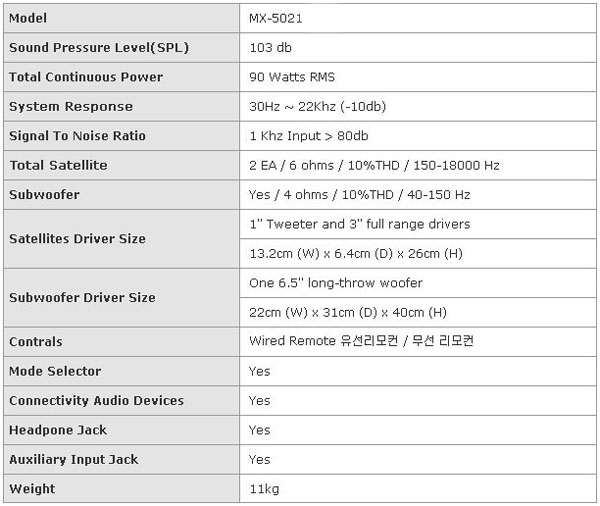 | Model | MX-5021 |
|---|---|
| Sound Pressure Level(SPL) | 103 db |
| Total Continuous Power | 90 Watts RMS |
| System Response | 30Hz ~ 22Khz (-10db) |
| Signal To Noise Ratio | 1 Khz Input > 80db |
| Total Satellite | 2 EA / 6 ohms / 10%THD / 150-18000 Hz |
| Subwoofer | Yes / 4 ohms / 10%THD / 40-150 Hz |
| Satellites Driver Size | 1" Tweeter and 3" full range drivers |
| | 13.2cm (W) x 6.4cm (D) x 26cm (H) |
| Subwoofer Driver Size | One 6.5" long-throw woofer |
| | 22cm (W) x 31cm (D) x 40cm (H) |
| Contrals | Wired Remote 유선리모컨 / 무선 리모컨 |
| Mode Selector | Yes |
| Connectivity Audio Devices | Yes |
| Headpone Jack | Yes |
| Auxiliary Input Jack | Yes |
| Weight | 11kg |